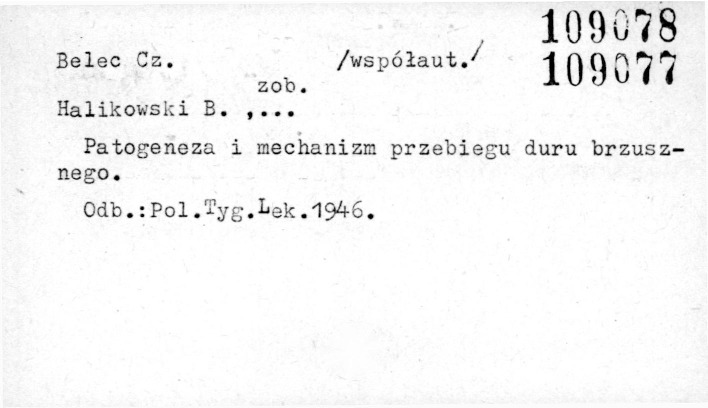 109078
109077

Belec Cz. /współaut./
zob.
Halikowski B. ,...

Patogeneza i mechanizm przebiegu duru brzusznego.

Odb.:Pol.Tyg.Lek.1946.